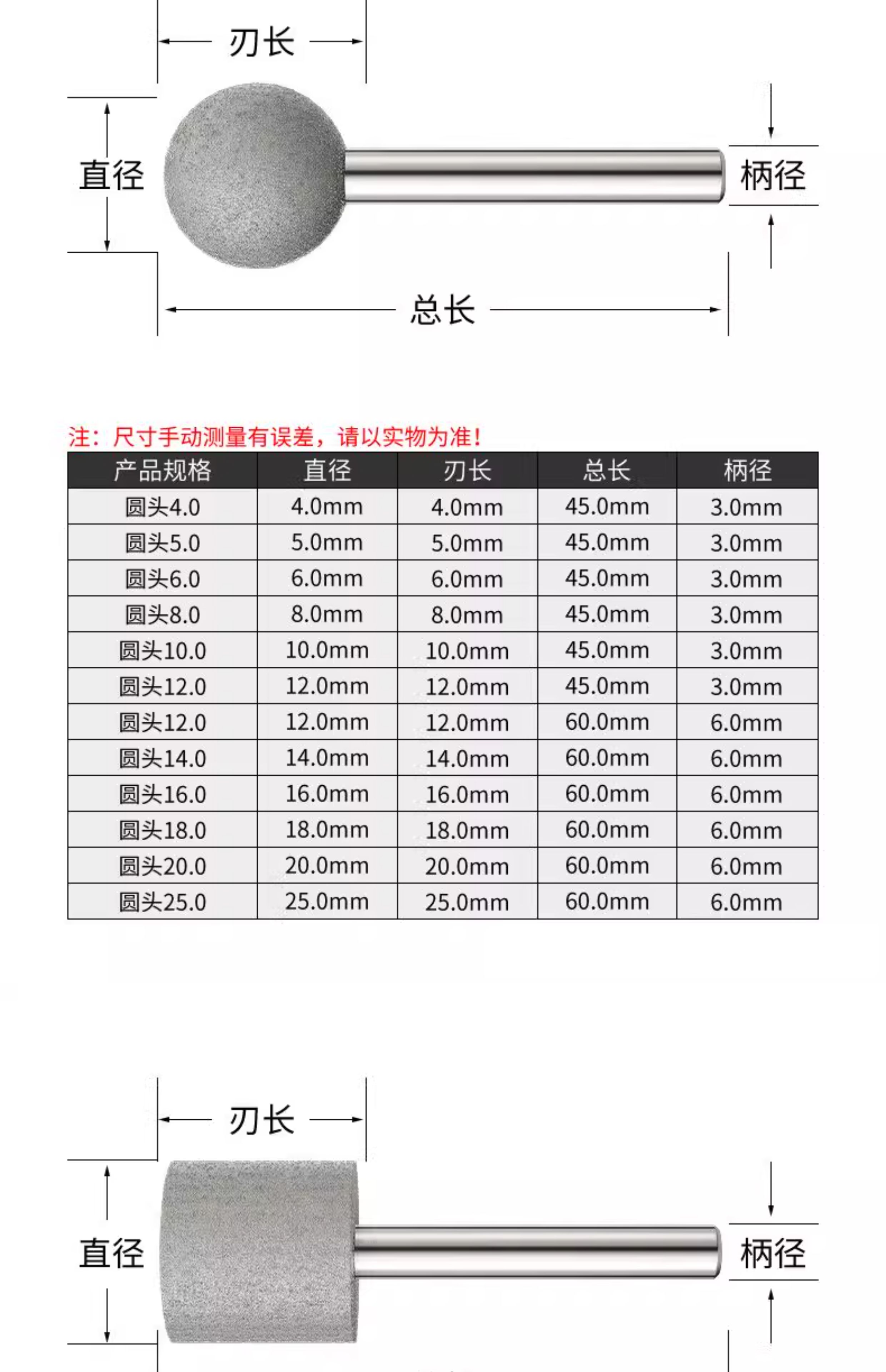 刃长

直径

柄径

总长

注：尺寸手动测量有误差，请以实物为准！

| 产品规格 | 直径 | 刃长 | 总长 | 柄径 |
|---|---|---|---|---|
| 圆头4.0 | 4.0mm | 4.0mm | 45.0mm | 3.0mm |
| 圆头5.0 | 5.0mm | 5.0mm | 45.0mm | 3.0mm |
| 圆头6.0 | 6.0mm | 6.0mm | 45.0mm | 3.0mm |
| 圆头8.0 | 8.0mm | 8.0mm | 45.0mm | 3.0mm |
| 圆头10.0 | 10.0mm | 10.0mm | 45.0mm | 3.0mm |
| 圆头12.0 | 12.0mm | 12.0mm | 45.0mm | 3.0mm |
| 圆头12.0 | 12.0mm | 12.0mm | 60.0mm | 6.0mm |
| 圆头14.0 | 14.0mm | 14.0mm | 60.0mm | 6.0mm |
| 圆头16.0 | 16.0mm | 16.0mm | 60.0mm | 6.0mm |
| 圆头18.0 | 18.0mm | 18.0mm | 60.0mm | 6.0mm |
| 圆头20.0 | 20.0mm | 20.0mm | 60.0mm | 6.0mm |
| 圆头25.0 | 25.0mm | 25.0mm | 60.0mm | 6.0mm |

刃长

直径

柄径